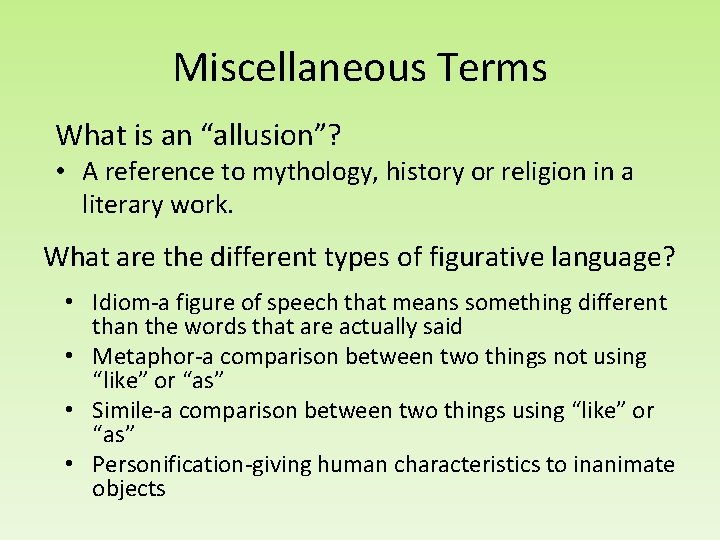 Miscellaneous Terms

What is an “allusion”?

• A reference to mythology, history or religion in a literary work.

What are the different types of figurative language?

• Idiom-a figure of speech that means something different than the words that are actually said
• Metaphor-a comparison between two things not using “like” or “as”
• Simile-a comparison between two things using “like” or “as”
• Personification-giving human characteristics to inanimate objects